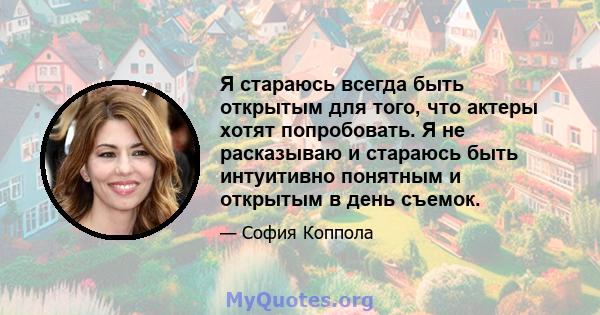 Я стараюсь всегда быть открытым для того, что актеры хотят попробовать. Я не расказываю и стараюсь быть интуитивно понятным и открытым в день съемок.

— София Коппола

MyQuotes.org